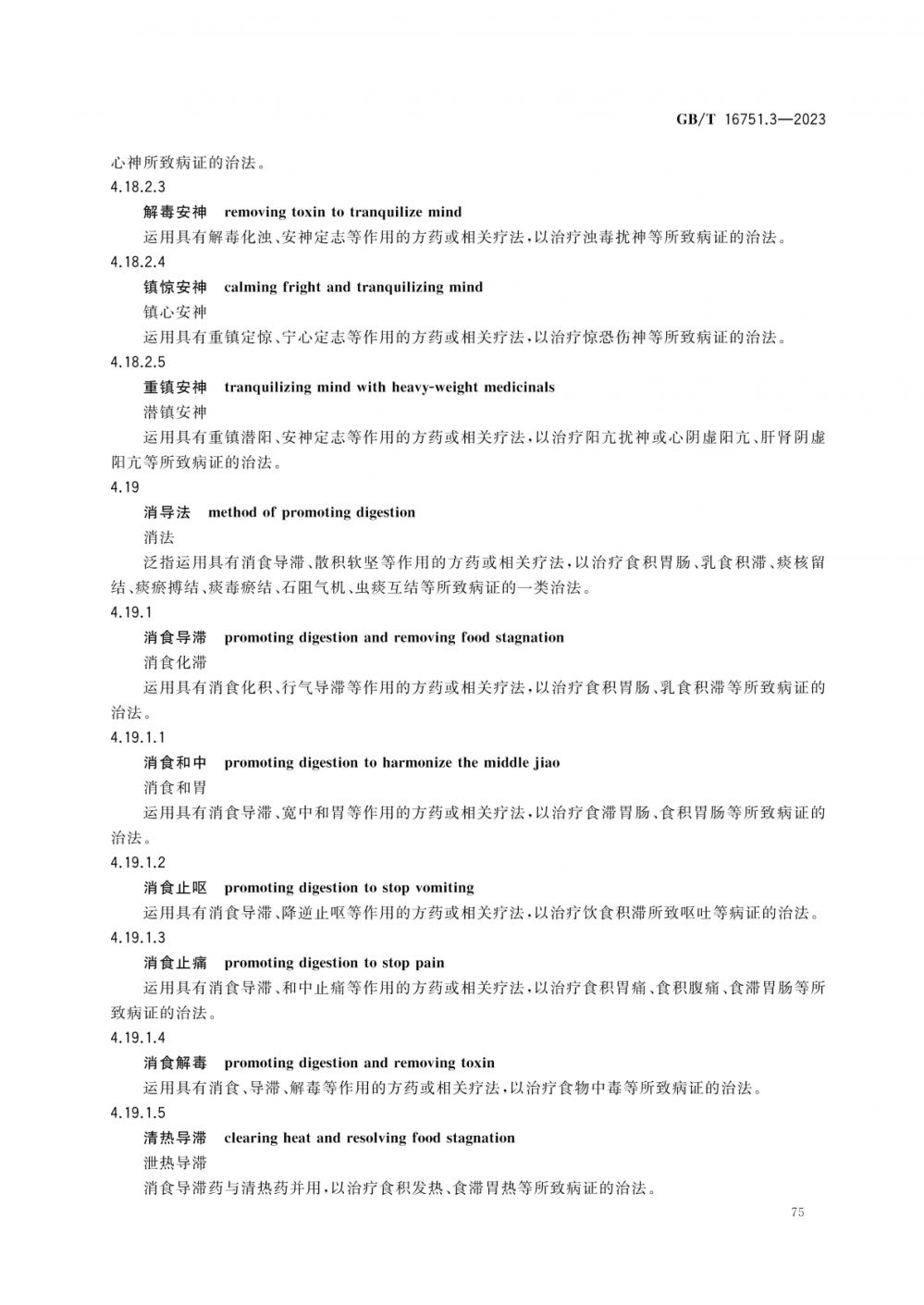 GB/T 16751.3—2023

心神所致病证的治法。

4.18.2.3

解毒安神　removing toxin to tranquilize mind

运用具有解毒化浊、安神定志等作用的方药或相关疗法，以治疗浊毒扰神等所致病证的治法。

4.18.2.4

镇惊安神　calming fright and tranquilizing mind

镇心安神

运用具有重镇定惊、宁心定志等作用的方药或相关疗法，以治疗惊恐伤神等所致病证的治法。

4.18.2.5

重镇安神　tranquilizing mind with heavy-weight medicinals

潜镇安神

运用具有重镇潜阳、安神定志等作用的方药或相关疗法，以治疗阳亢扰神或心阴虚阳亢、肝肾阴虚阳亢等所致病证的治法。

4.19

消导法　method of promoting digestion

消法

泛指运用具有消食导滞、散积软坚等作用的方药或相关疗法，以治疗食积胃肠、乳食积滞、痰核留结、痰瘀搏结、痰毒瘀结、石阻气机、虫痰互结等所致病证的一类治法。

4.19.1

消食导滞　promoting digestion and removing food stagnation

消食化滞

运用具有消食化积、行气导滞等作用的方药或相关疗法，以治疗食积胃肠、乳食积滞等所致病证的治法。

4.19.1.1

消食和中　promoting digestion to harmonize the middle jiao

消食和胃

运用具有消食导滞、宽中和胃等作用的方药或相关疗法，以治疗食滞胃肠、食积胃肠等所致病证的治法。

4.19.1.2

消食止呕　promoting digestion to stop vomiting

运用具有消食导滞、降逆止呕等作用的方药或相关疗法，以治疗饮食积滞所致呕吐等病证的治法。

4.19.1.3

消食止痛　promoting digestion to stop pain

运用具有消食导滞、和中止痛等作用的方药或相关疗法，以治疗食积胃痛、食积腹痛、食滞胃肠等所致病证的治法。

4.19.1.4

消食解毒　promoting digestion and removing toxin

运用具有消食、导滞、解毒等作用的方药或相关疗法，以治疗食物中毒等所致病证的治法。

4.19.1.5

清热导滞　clearing heat and resolving food stagnation

泄热导滞

消食导滞药与清热药并用，以治疗食积发热、食滞胃热等所致病证的治法。

75